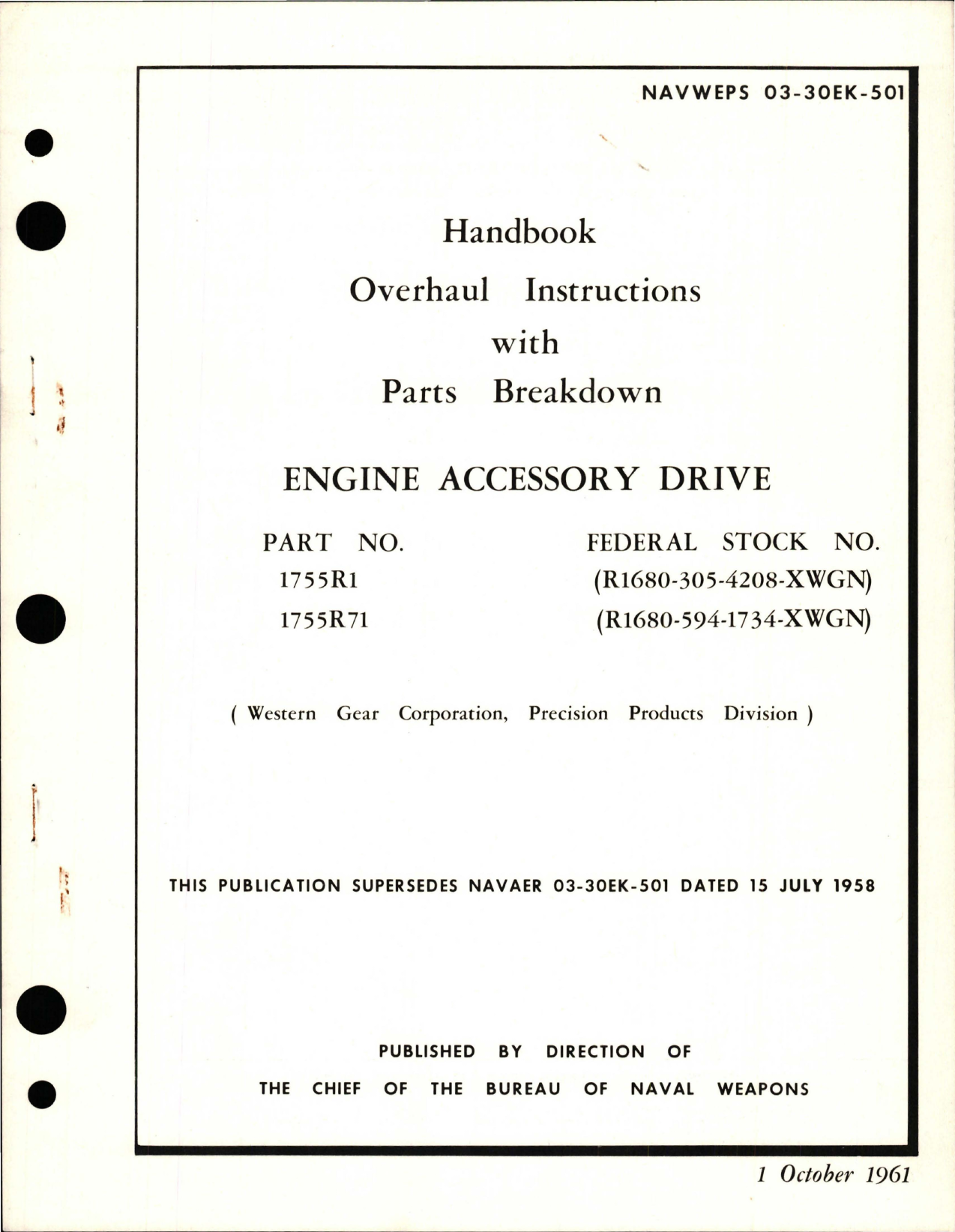 NAVWEPS 03-30EK-501

Handbook
Overhaul Instructions
with
Parts Breakdown

ENGINE ACCESSORY DRIVE

| PART NO. | FEDERAL STOCK NO. |
|---|---|
| 1755R1 | (R1680-305-4208-XWGN) |
| 1755R71 | (R1680-594-1734-XWGN) |

( Western Gear Corporation, Precision Products Division )

THIS PUBLICATION SUPERSEDES NAVAER 03-30EK-501 DATED 15 JULY 1958

PUBLISHED BY DIRECTION OF
THE CHIEF OF THE BUREAU OF NAVAL WEAPONS

1 October 1961